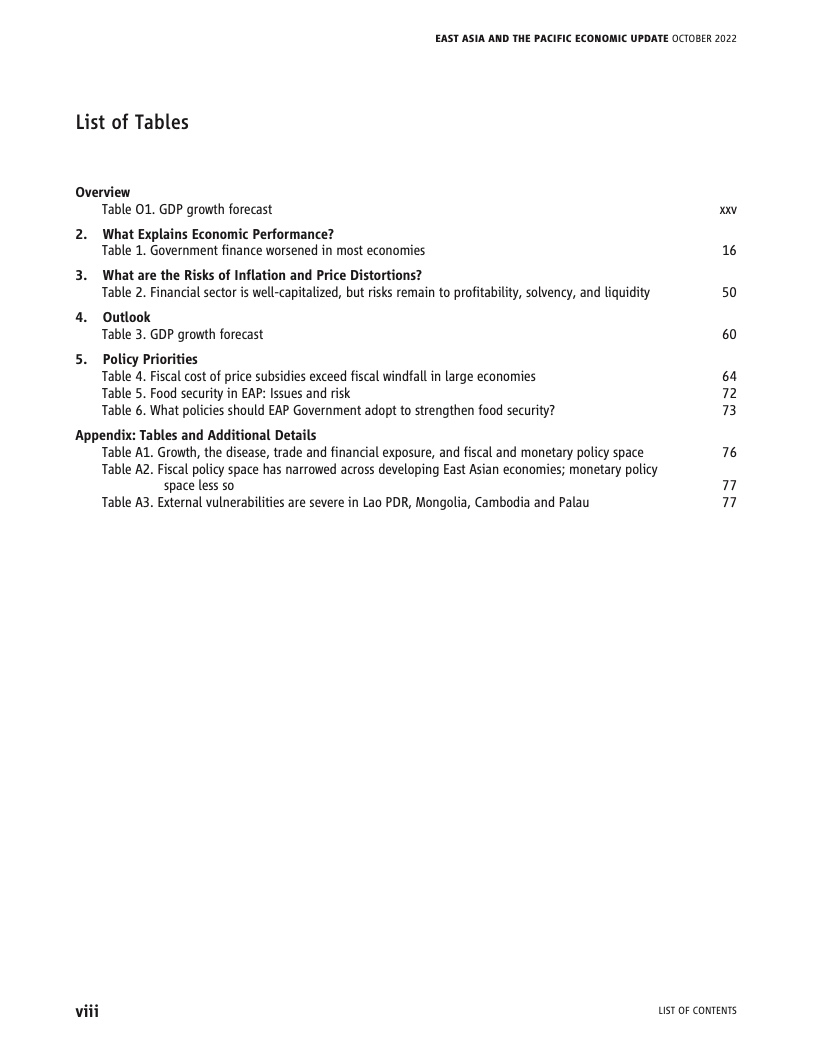 EAST ASIA AND THE PACIFIC ECONOMIC UPDATE OCTOBER 2022

List of Tables

Overview
Table O1. GDP growth forecast xxv

2. What Explains Economic Performance?
Table 1. Government finance worsened in most economies 16

3. What are the Risks of Inflation and Price Distortions?
Table 2. Financial sector is well-capitalized, but risks remain to profitability, solvency, and liquidity 50

4. Outlook
Table 3. GDP growth forecast 60

5. Policy Priorities
Table 4. Fiscal cost of price subsidies exceed fiscal windfall in large economies 64
Table 5. Food security in EAP: Issues and risk 72
Table 6. What policies should EAP Government adopt to strengthen food security? 73

Appendix: Tables and Additional Details
Table A1. Growth, the disease, trade and financial exposure, and fiscal and monetary policy space 76
Table A2. Fiscal policy space has narrowed across developing East Asian economies; monetary policy space less so 77
Table A3. External vulnerabilities are severe in Lao PDR, Mongolia, Cambodia and Palau 77

viii LIST OF CONTENTS